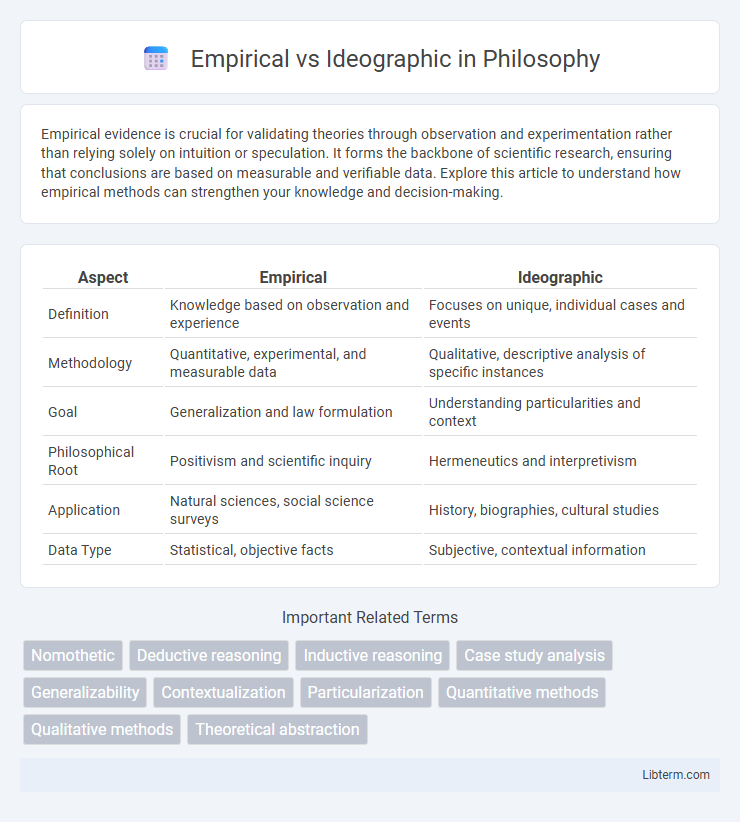 Empirical vs Ideographic in Philosophy

Empirical evidence is crucial for validating theories through observation and experimentation rather than relying solely on intuition or speculation. It forms the backbone of scientific research, ensuring that conclusions are based on measurable and verifiable data. Explore this article to understand how empirical methods can strengthen your knowledge and decision-making.

| Aspect | Empirical | Ideographic |
|---|---|---|
| Definition | Knowledge based on observation and experience | Focuses on unique, individual cases and events |
| Methodology | Quantitative, experimental, and measurable data | Qualitative, descriptive analysis of specific instances |
| Goal | Generalization and law formulation | Understanding particularities and context |
| Philosophical Root | Positivism and scientific inquiry | Hermeneutics and interpretivism |
| Application | Natural sciences, social science surveys | History, biographies, cultural studies |
| Data Type | Statistical, objective facts | Subjective, contextual information |

Important Related Terms

Nomothetic
Deductive reasoning
Inductive reasoning
Case study analysis
Generalizability
Contextualization
Particularization
Quantitative methods
Qualitative methods
Theoretical abstraction

Libterm.com